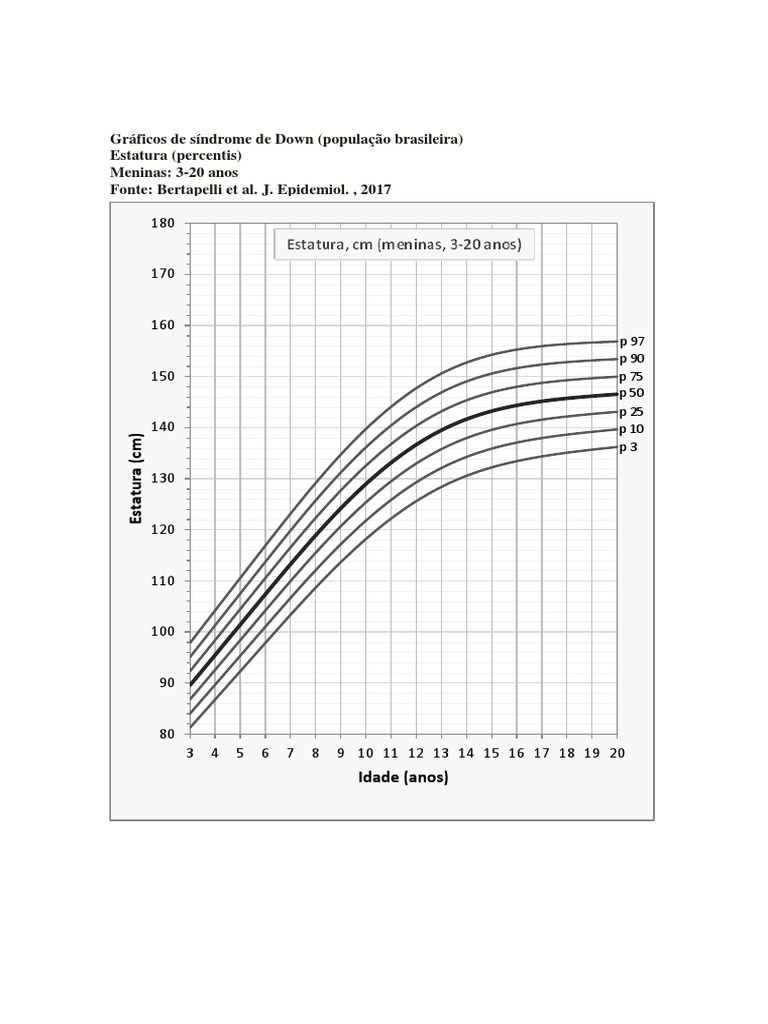 Gráficos de síndrome de Down (população brasileira)
Estatura (percentis)
Meninas: 3-20 anos
Fonte: Bertapelli et al. J. Epidemiol. , 2017

Estatura, cm (meninas, 3-20 anos)

Estatura (cm)

180
170
160
150
140
130
120
110
100
90
80

p 97
p 90
p 75
p 50
p 25
p 10
p 3

3 4 5 6 7 8 9 10 11 12 13 14 15 16 17 18 19 20

Idade (anos)